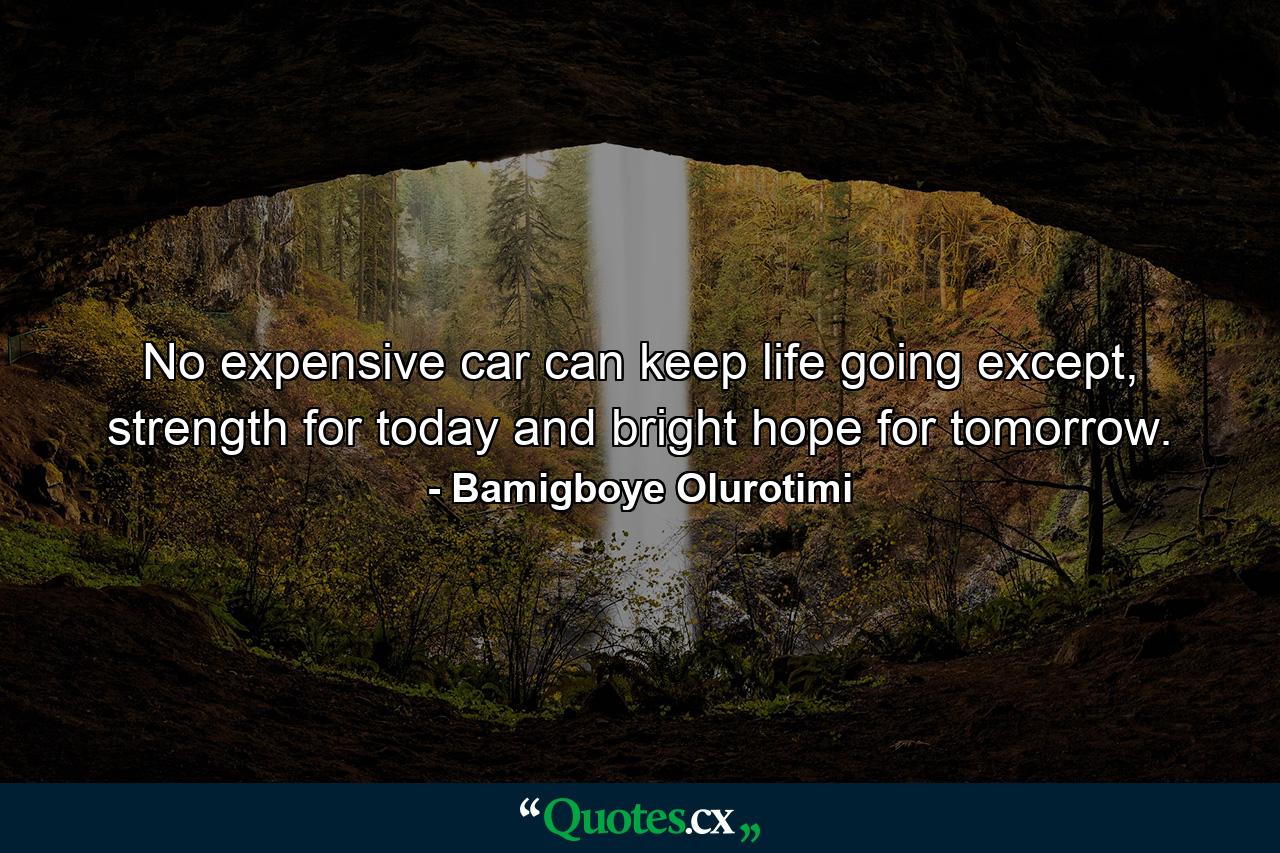 No expensive car can keep life going except, strength for today and bright hope for tomorrow.
- Bamigboye Olurotimi

“Quotes.cx„